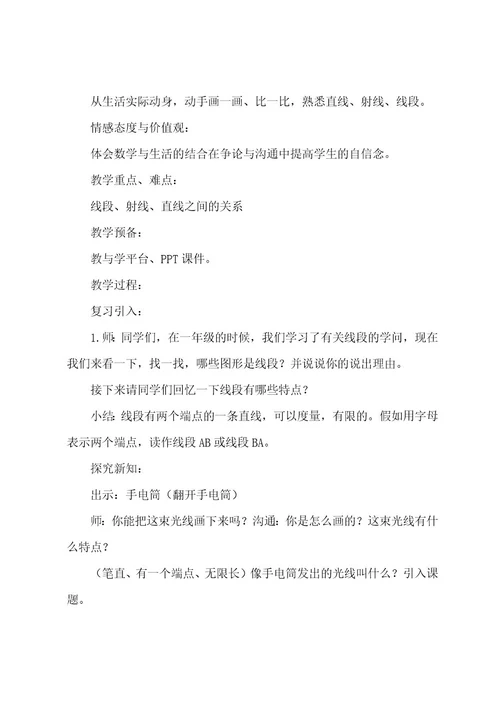 从生活实际动身，动手画一画、比一比，熟悉直线、射线、线段。

情感态度与价值观：

体会数学与生活的结合在争论与沟通中提高学生的自信念。

教学重点、难点：

线段、射线、直线之间的关系

教学预备：

教与学平台、PPT 课件。

教学过程：

复习引入：

1.师：同学们，在一年级的时候，我们学习了有关线段的学问，现在我们来看一下，找一找，哪些图形是线段？并说说你的说出理由。

接下来请同学们回忆一下线段有哪些特点？

小结：线段有两个端点的一条直线，可以度量，有限的。假如用字母表示两个端点，读作线段 AB 或线段 BA。

探究新知：

出示：手电筒（翻开手电筒）

师：你能把这束光线画下来吗？沟通：你是怎么画的？这束光线有什么特点？

（笔直、有一个端点、无限长）像手电筒发出的光线叫什么？引入课题。